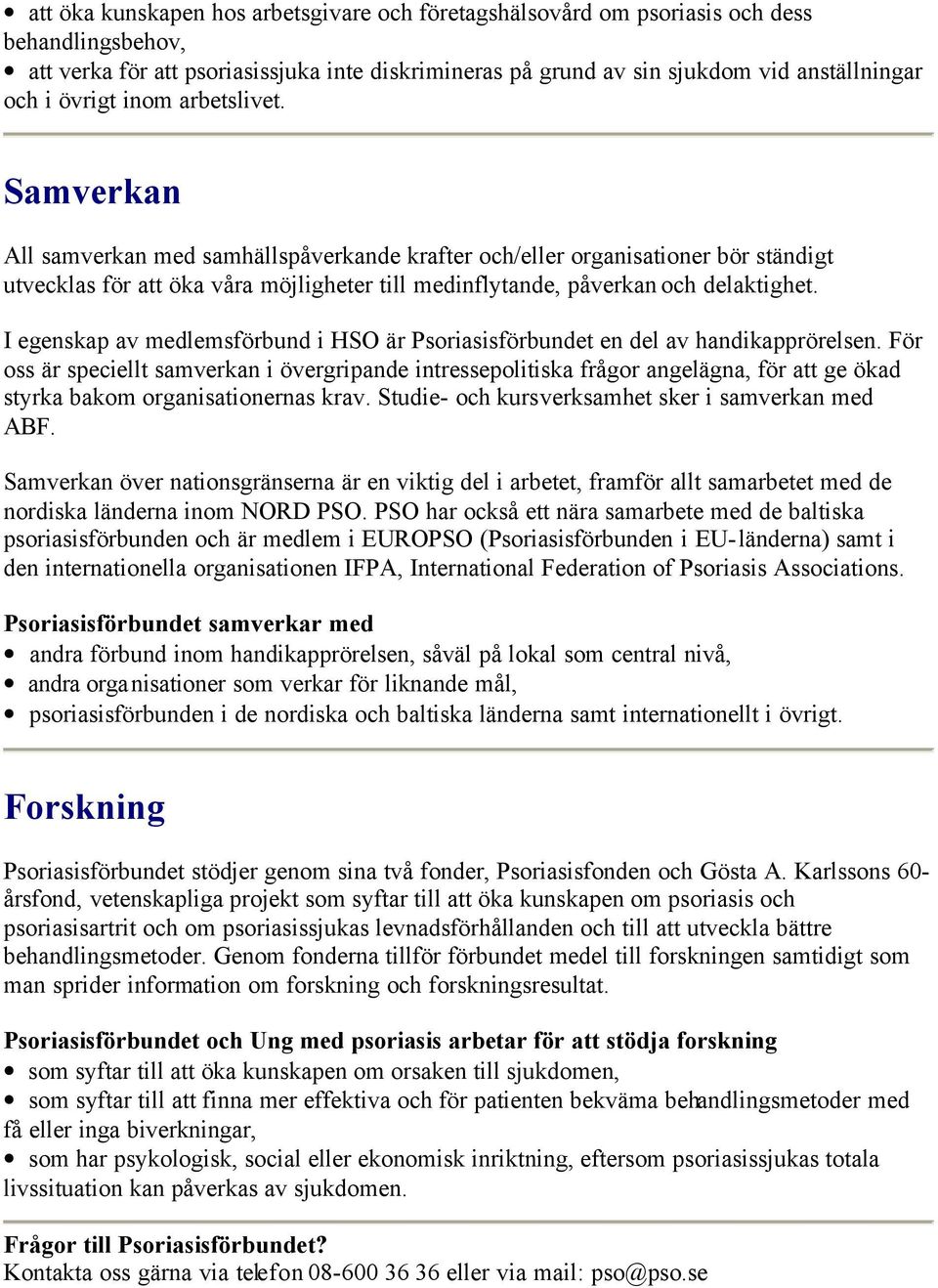 • att öka kunskapen hos arbetsgivare och företagshälsovård om psoriasis och dess behandlingsbehov,
• att verka för att psoriasissjuka inte diskrimineras på grund av sin sjukdom vid anställningar och i övrigt inom arbetslivet.

Samverkan

All samverkan med samhällspåverkande krafter och/eller organisationer bör ständigt utvecklas för att öka våra möjligheter till medinflytande, påverkan och delaktighet.

I egenskap av medlemsförbund i HSO är Psoriasisförbundet en del av handikapprörelsen. För oss är speciellt samverkan i övergripande intressepolitiska frågor angelägna, för att ge ökad styrka bakom organisationernas krav. Studie- och kursverksamhet sker i samverkan med ABF.

Samverkan över nationsgränserna är en viktig del i arbetet, framför allt samarbetet med de nordiska länderna inom NORD PSO. PSO har också ett nära samarbete med de baltiska psoriasisförbunden och är medlem i EUROPSO (Psoriasisförbunden i EU-länderna) samt i den internationella organisationen IFPA, International Federation of Psoriasis Associations.

Psoriasisförbundet samverkar med
• andra förbund inom handikapprörelsen, såväl på lokal som central nivå,
• andra organisationer som verkar för liknande mål,
• psoriasisförbunden i de nordiska och baltiska länderna samt internationellt i övrigt.

Forskning

Psoriasisförbundet stödjer genom sina två fonder, Psoriasisfonden och Gösta A. Karlssons 60-årsfond, vetenskapliga projekt som syftar till att öka kunskapen om psoriasis och psoriasisartrit och om psoriasissjukas levnadsförhållanden och till att utveckla bättre behandlingsmetoder. Genom fonderna tillför förbundet medel till forskningen samtidigt som man sprider information om forskning och forskningsresultat.

Psoriasisförbundet och Ung med psoriasis arbetar för att stödja forskning
• som syftar till att öka kunskapen om orsaken till sjukdomen,
• som syftar till att finna mer effektiva och för patienten bekväma behandlingsmetoder med få eller inga biverkningar,
• som har psykologisk, social eller ekonomisk inriktning, eftersom psoriasissjukas totala livssituation kan påverkas av sjukdomen.

Frågor till Psoriasisförbundet?
Kontakta oss gärna via telefon 08-600 36 36 eller via mail: pso@pso.se